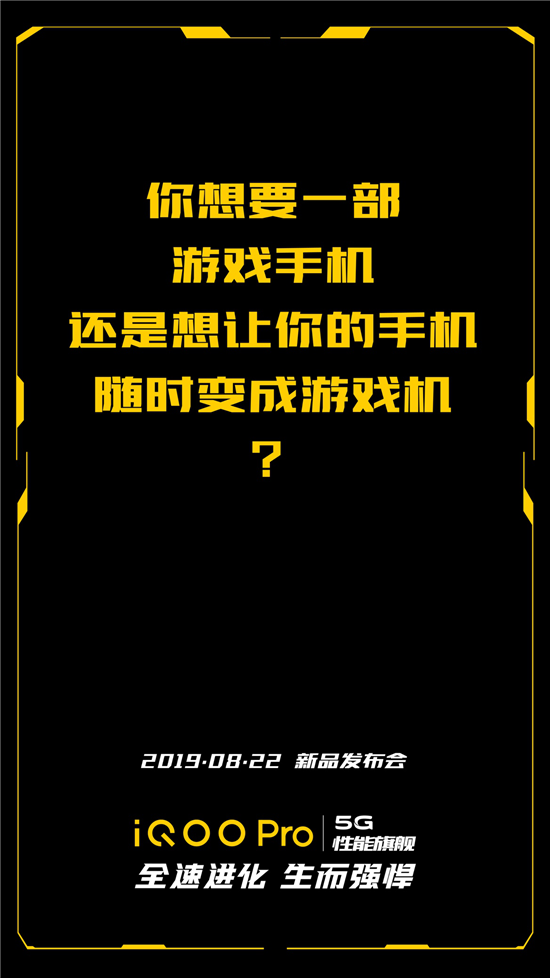 你想要一部
游戏手机
还是想让你的手机
随时变成游戏机
？

2019·08·22 新品发布会

iQOO Pro | 5G 性能旗舰
全速进化 生而强悍